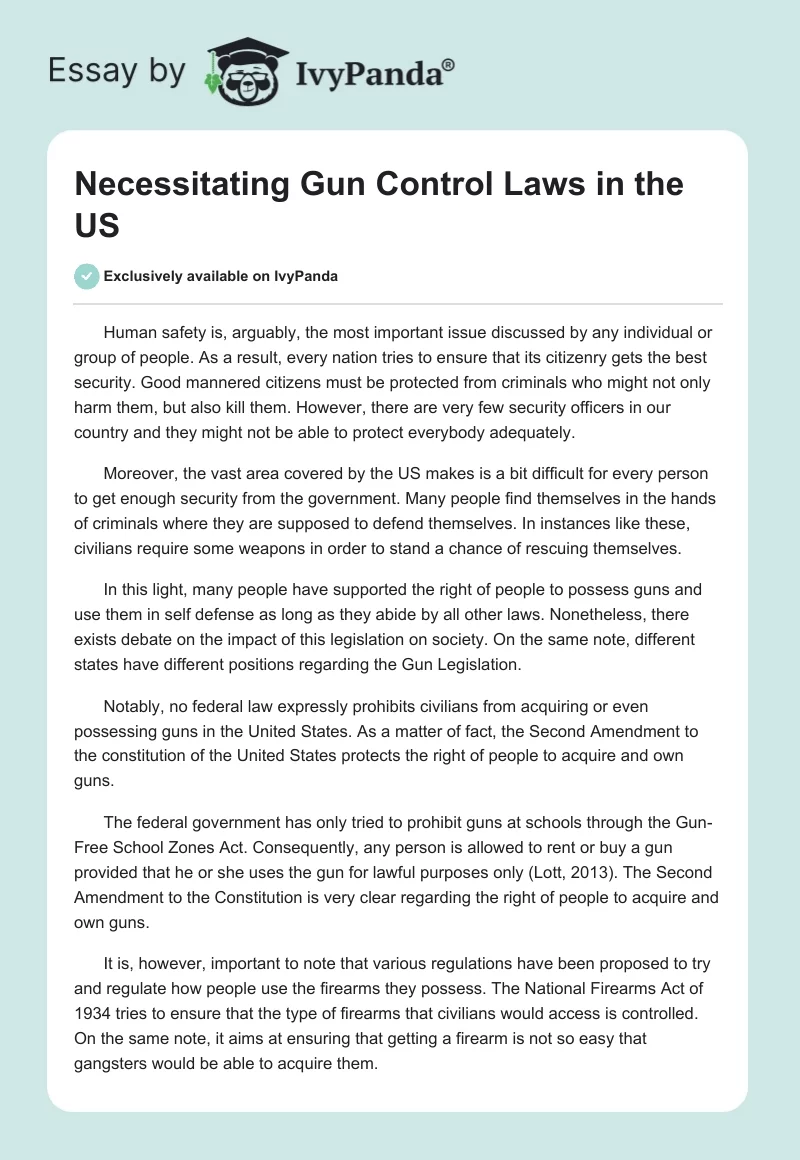 Essay by IvyPanda®

Necessitating Gun Control Laws in the US

Exclusively available on IvyPanda

Human safety is, arguably, the most important issue discussed by any individual or group of people. As a result, every nation tries to ensure that its citizenry gets the best security. Good mannered citizens must be protected from criminals who might not only harm them, but also kill them. However, there are very few security officers in our country and they might not be able to protect everybody adequately.

Moreover, the vast area covered by the US makes is a bit difficult for every person to get enough security from the government. Many people find themselves in the hands of criminals where they are supposed to defend themselves. In instances like these, civilians require some weapons in order to stand a chance of rescuing themselves.

In this light, many people have supported the right of people to possess guns and use them in self defense as long as they abide by all other laws. Nonetheless, there exists debate on the impact of this legislation on society. On the same note, different states have different positions regarding the Gun Legislation.

Notably, no federal law expressly prohibits civilians from acquiring or even possessing guns in the United States. As a matter of fact, the Second Amendment to the constitution of the United States protects the right of people to acquire and own guns.

The federal government has only tried to prohibit guns at schools through the Gun-Free School Zones Act. Consequently, any person is allowed to rent or buy a gun provided that he or she uses the gun for lawful purposes only (Lott, 2013). The Second Amendment to the Constitution is very clear regarding the right of people to acquire and own guns.

It is, however, important to note that various regulations have been proposed to try and regulate how people use the firearms they possess. The National Firearms Act of 1934 tries to ensure that the type of firearms that civilians would access is controlled. On the same note, it aims at ensuring that getting a firearm is not so easy that gangsters would be able to acquire them.